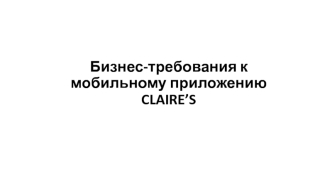 Бизнес-требования к мобильному приложению CLAIRE’S